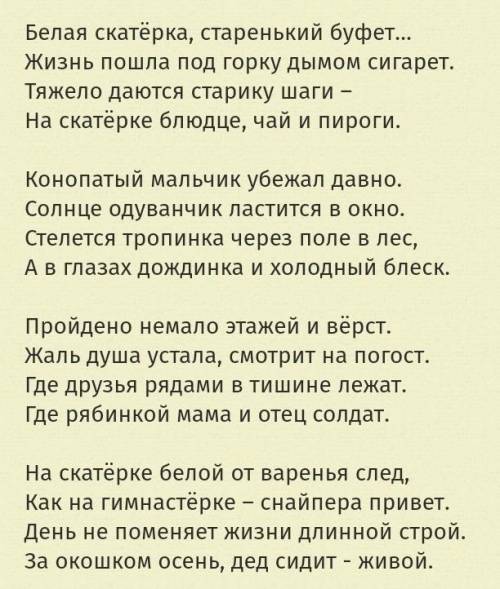 Белая скатёрка, старенький буфет...
Жизнь пошла под горку дымом сигарет.
Тяжело даются старику шаги –
На скатёрке блюдце, чай и пироги.

Конопатый мальчик убежал давно.
Солнце одуванчик ластится в окно.
Стелется тропинка через поле в лес,
А в глазах дождинка и холодный блеск.

Пройдено немало этажей и вёрст.
Жаль душа устала, смотрит на погост.
Где друзья рядами в тишине лежат.
Где рябинкой мама и отец солдат.

На скатёрке белой от варенья след,
Как на гимнастёрке – снайпера привет.
День не поменяет жизни длинной строй.
За окошком осень, дед сидит - живой.